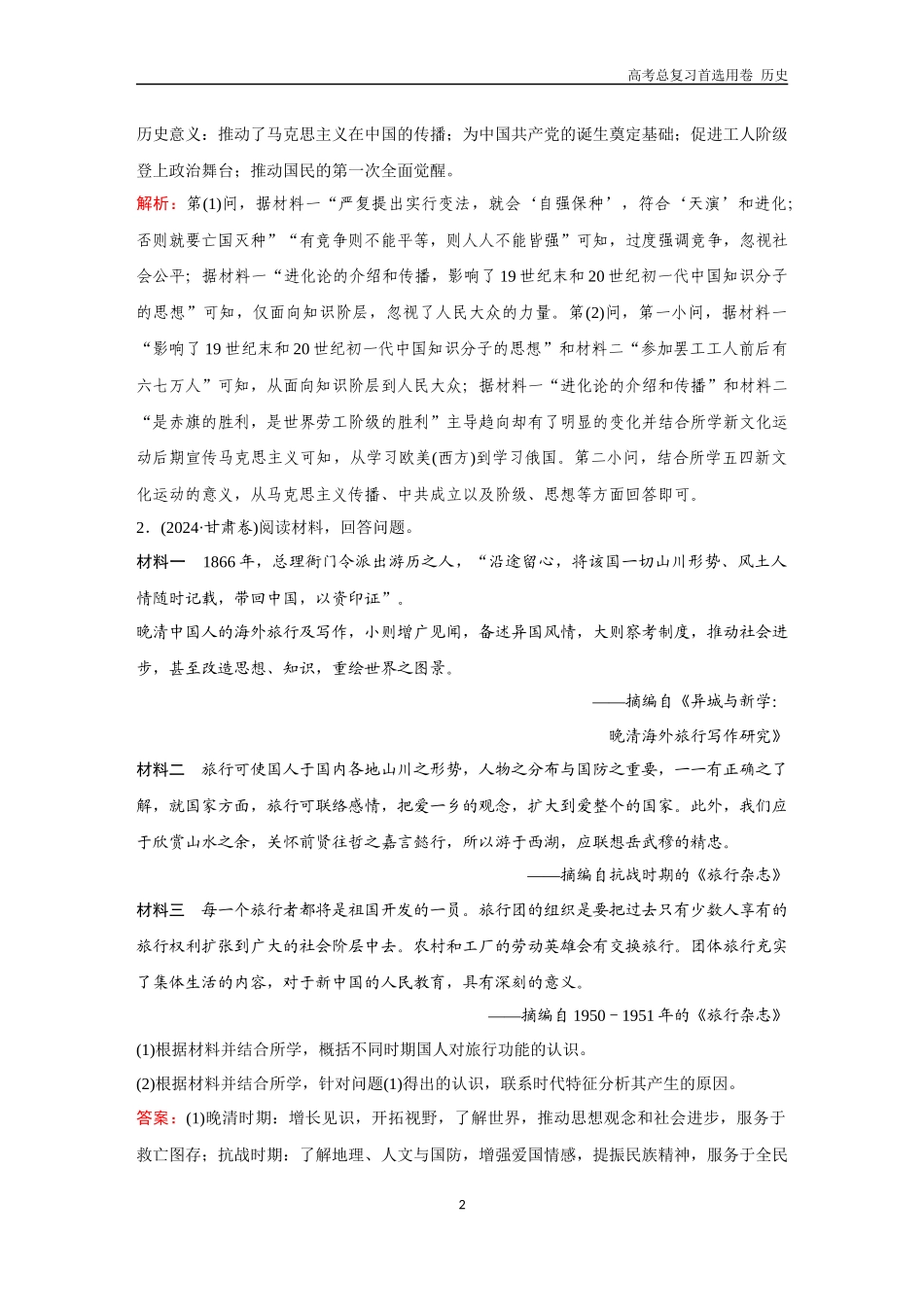 高考总复习首选用卷 历史

历史意义：推动了马克思主义在中国的传播；为中国共产党的诞生奠定基础；促进工人阶级登上政治舞台；推动国民的第一次全面觉醒。

解析：第(1)问，据材料一“严复提出实行变法，就会‘自强保种’，符合‘天演’和进化；否则就要亡国灭种”“有竞争则不能平等，则人人不能皆强”可知，过度强调竞争，忽视社会公平；据材料一“进化论的介绍和传播，影响了19世纪末和20世纪初一代中国知识分子的思想”可知，仅面向知识阶层，忽视了人民大众的力量。第(2)问，第一小问，据材料一“影响了19世纪末和20世纪初一代中国知识分子的思想”和材料二“参加罢工工人前后有六七万人”可知，从面向知识阶层到人民大众；据材料一“进化论的介绍和传播”和材料二“是赤旗的胜利，是世界劳工阶级的胜利”主导趋向却有了明显的变化并结合所学新文化运动后期宣传马克思主义可知，从学习欧美(西方)到学习俄国。第二小问，结合所学五四新文化运动的意义，从马克思主义传播、中共成立以及阶级、思想等方面回答即可。

2．(2024·甘肃卷)阅读材料，回答问题。

材料一　1866年，总理衙门令派出游历之人，“沿途留心，将该国一切山川形势、风土人情随时记载，带回中国，以资印证”。

晚清中国人的海外旅行及写作，小则增广见闻，备述异国风情，大则察考制度，推动社会进步，甚至改造思想、知识，重绘世界之图景。

——摘编自《异域与新学：晚清海外旅行写作研究》

材料二　旅行可使国人于国内各地山川之形势，人物之分布与国防之重要，一一有正确之了解，就国家方面，旅行可联络感情，把爱一乡的观念，扩大到爱整个的国家。此外，我们应于欣赏山水之余，关怀前贤往哲之嘉言懿行，所以游于西湖，应联想岳武穆的精忠。

——摘编自抗战时期的《旅行杂志》

材料三　每一个旅行者都将是祖国开发的一员。旅行团的组织是要把过去只有少数人享有的旅行权利扩张到广大的社会阶层中去。农村和工厂的劳动英雄会有交换旅行。团体旅行充实了集体生活的内容，对于新中国的人民教育，具有深刻的意义。

——摘编自1950－1951年的《旅行杂志》

(1)根据材料并结合所学，概括不同时期国人对旅行功能的认识。

(2)根据材料并结合所学，针对问题(1)得出的认识，联系时代特征分析其产生的原因。

答案：(1)晚清时期：增长见识，开拓视野，了解世界，推动思想观念和社会进步，服务于救亡图存；抗战时期：了解地理、人文与国防，增强爱国情感，提振民族精神，服务于全民

2